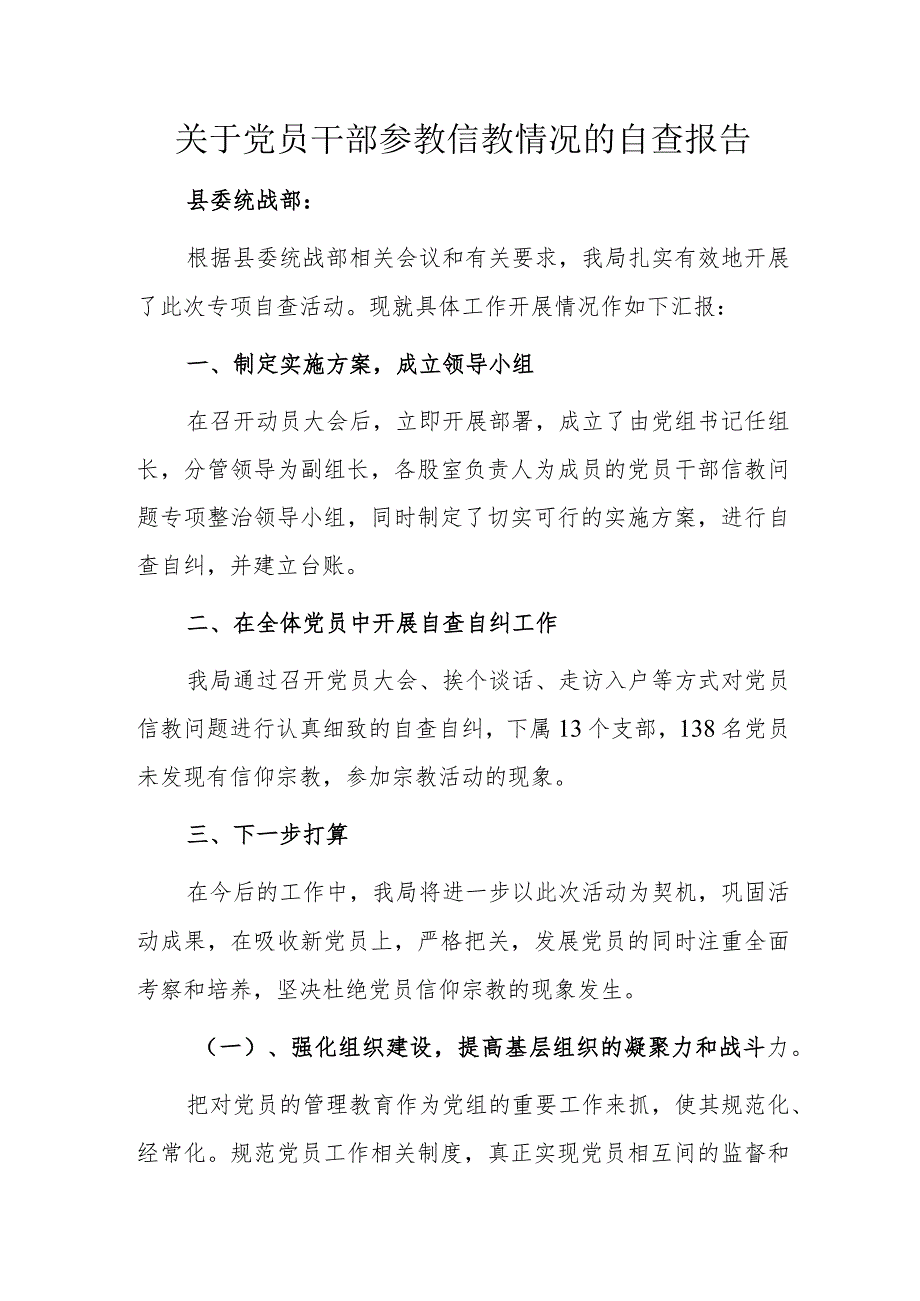 关于党员干部参教信教情况的自查报告

县委统战部：

根据县委统战部相关会议和有关要求，我局扎实有效地开展了此次专项自查活动。现就具体工作开展情况作如下汇报：

一、制定实施方案，成立领导小组

在召开动员大会后，立即开展部署，成立了由党组书记任组长，分管领导为副组长，各股室负责人为成员的党员干部信教问题专项整治领导小组，同时制定了切实可行的实施方案，进行自查自纠，并建立台账。

二、在全体党员中开展自查自纠工作

我局通过召开党员大会、挨个谈话、走访入户等方式对党员信教问题进行认真细致的自查自纠，下属13个支部，138名党员未发现有信仰宗教，参加宗教活动的现象。

三、下一步打算

在今后的工作中，我局将进一步以此次活动为契机，巩固活动成果，在吸收新党员上，严格把关，发展党员的同时注重全面考察和培养，坚决杜绝党员信仰宗教的现象发生。

（一）、强化组织建设，提高基层组织的凝聚力和战斗力。

把对党员的管理教育作为党组的重要工作来抓，使其规范化、经常化。规范党员工作相关制度，真正实现党员相互间的监督和